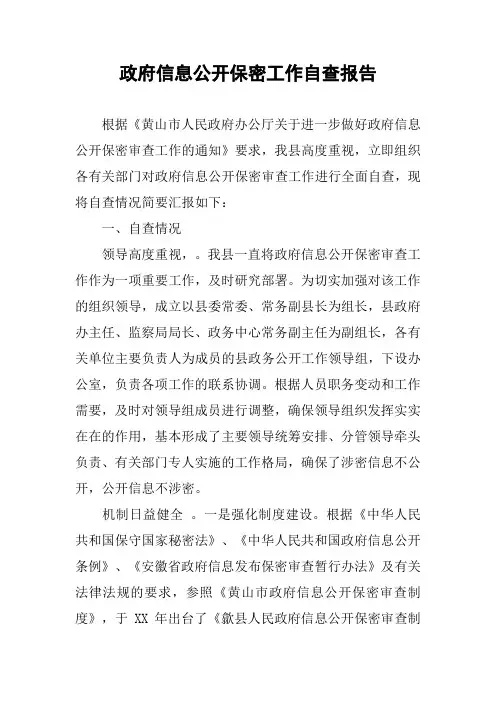 政府信息公开保密工作自查报告

根据《黄山市人民政府办公厅关于进一步做好政府信息公开保密审查工作的通知》要求，我县高度重视，立即组织各有关部门对政府信息公开保密审查工作进行全面自查，现将自查情况简要汇报如下：

一、自查情况

领导高度重视，。我县一直将政府信息公开保密审查工作作为一项重要工作，及时研究部署。为切实加强对该工作的组织领导，成立以县委常委、常务副县长为组长，县政府办主任、监察局局长、政务中心常务副主任为副组长，各有关单位主要负责人为成员的县政务公开工作领导组，下设办公室，负责各项工作的联系协调。根据人员职务变动和工作需要，及时对领导组成员进行调整，确保领导组织发挥实实在在的作用，基本形成了主要领导统筹安排、分管领导牵头负责、有关部门专人实施的工作格局，确保了涉密信息不公开，公开信息不涉密。

机制日益健全 。一是强化制度建设。根据《中华人民共和国保守国家秘密法》、《中华人民共和国政府信息公开条例》、《安徽省政府信息发布保密审查暂行办法》及有关法律法规的要求，参照《黄山市政府信息公开保密审查制度》，于 XX 年出台了《歙县人民政府信息公开保密审查制